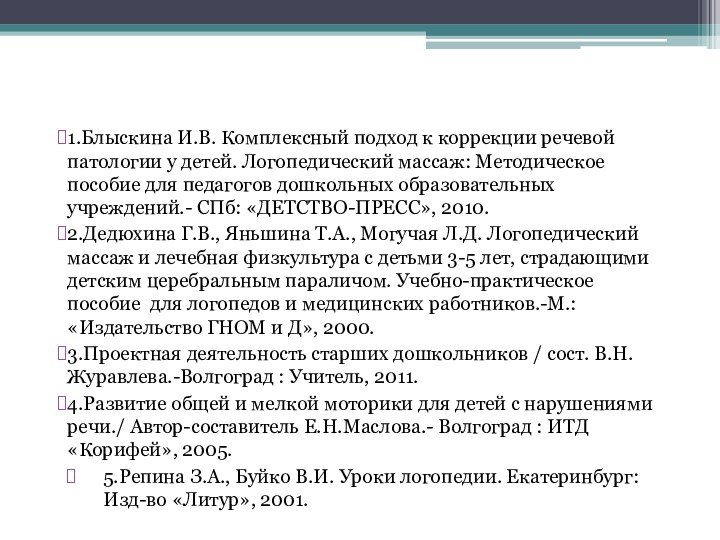 1.Блыскина И.В. Комплексный подход к коррекции речевой патологии у детей. Логопедический массаж: Методическое пособие для педагогов дошкольных образовательных учреждений.- СПб: «ДЕТСТВО-ПРЕСС», 2010.

2.Дедюхина Г.В., Яньшина Т.А., Могучая Л.Д. Логопедический массаж и лечебная физкультура с детьми 3-5 лет, страдающими детским церебральным параличом. Учебно-практическое пособие для логопедов и медицинских работников.-М.: «Издательство ГНОМ и Д», 2000.

3.Проектная деятельность старших дошкольников / сост. В.Н. Журавлева.-Волгоград : Учитель, 2011.

4.Развитие общей и мелкой моторики для детей с нарушениями речи./ Автор-составитель Е.Н.Маслова.- Волгоград : ИТД «Корифей», 2005.

5.Репина З.А., Буйко В.И. Уроки логопедии. Екатеринбург: Изд-во «Литур», 2001.